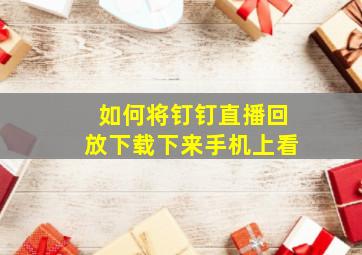 如何将钉钉直播回放下载下来手机上看